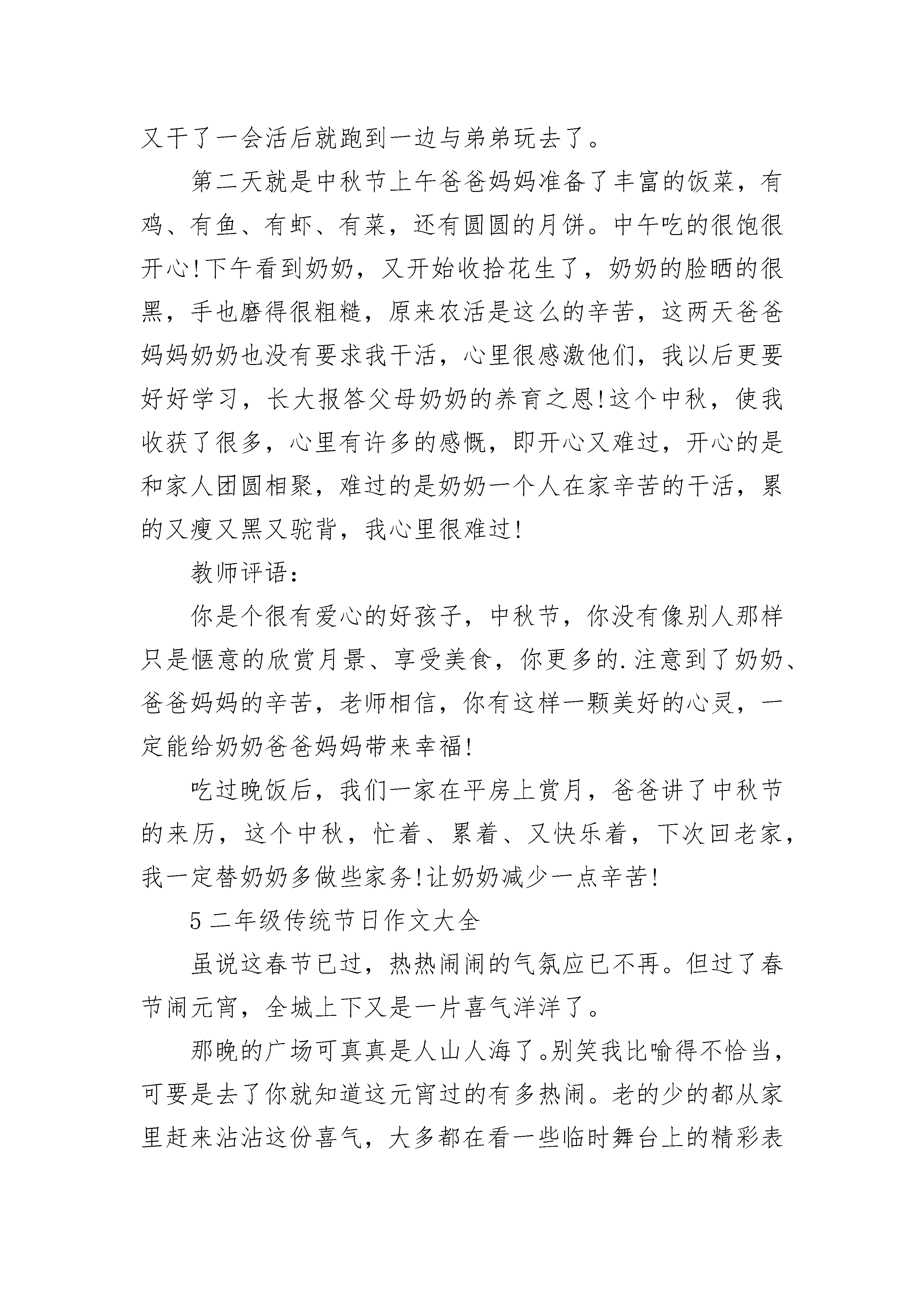 又干了一会活后就跑到一边与弟弟玩去了。

第二天就是中秋节上午爸爸妈妈准备了丰富的饭菜，有鸡、有鱼、有虾、有菜，还有圆圆的月饼。中午吃的很饱很开心!下午看到奶奶，又开始收拾花生了，奶奶的脸晒的很黑，手也磨得很粗糙，原来农活是这么的辛苦，这两天爸爸妈妈奶奶也没有要求我干活，心里很感激他们，我以后更要好好学习，长大报答父母奶奶的养育之恩!这个中秋，使我收获了很多，心里有许多的感慨，即开心又难过，开心的是和家人团圆相聚，难过的是奶奶一个人在家辛苦的干活，累的又瘦又黑又驼背，我心里很难过!

教师评语：

你是个很有爱心的好孩子，中秋节，你没有像别人那样只是惬意的欣赏月景、享受美食，你更多的.注意到了奶奶、爸爸妈妈的辛苦，老师相信，你有这样一颗美好的心灵，一定能给奶奶爸爸妈妈带来幸福!

吃过晚饭后，我们一家在平房上赏月，爸爸讲了中秋节的来历，这个中秋，忙着、累着、又快乐着，下次回老家，我一定替奶奶多做些家务!让奶奶减少一点辛苦!

5 二年级传统节日作文大全

虽说这春节已过，热热闹闹的气氛应已不再。但过了春节闹元宵，全城上下又是一片喜气洋洋了。

那晚的广场可真真是人山人海了。别笑我比喻得不恰当，可要是去了你就知道这元宵过的有多热闹。老的少的都从家里赶来沾沾这份喜气，大多都在看一些临时舞台上的精彩表